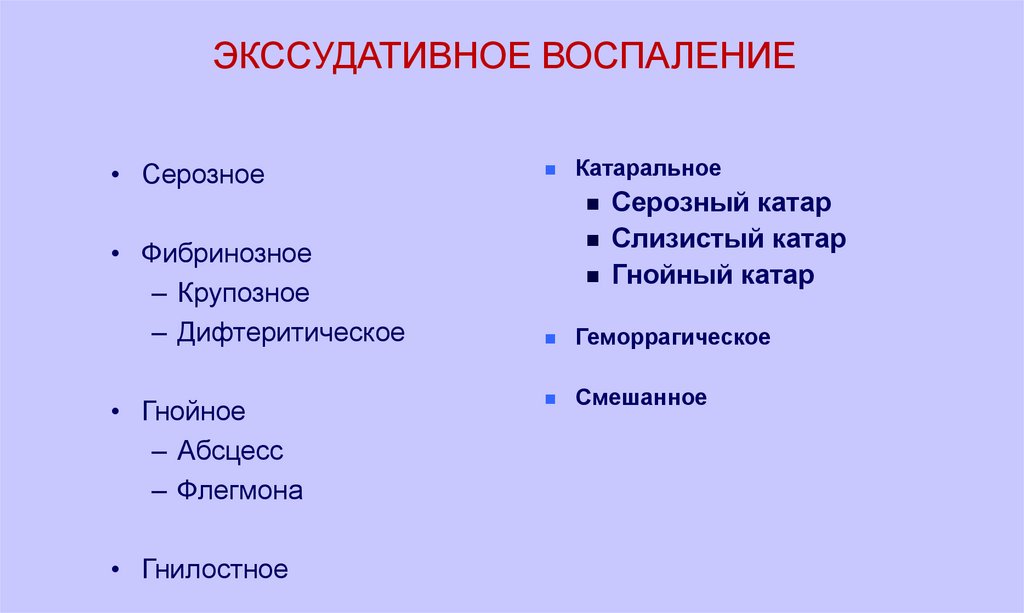 ЭКССУДАТИВНОЕ ВОСПАЛЕНИЕ

• Серозное

• Фибринозное
– Крупозное
– Дифтеритическое

• Гнойное
– Абсцесс
– Флегмона

• Гнилостное

▪ Катаральное
▪ Серозный катар
▪ Слизистый катар
▪ Гнойный катар

▪ Геморрагическое

▪ Смешанное